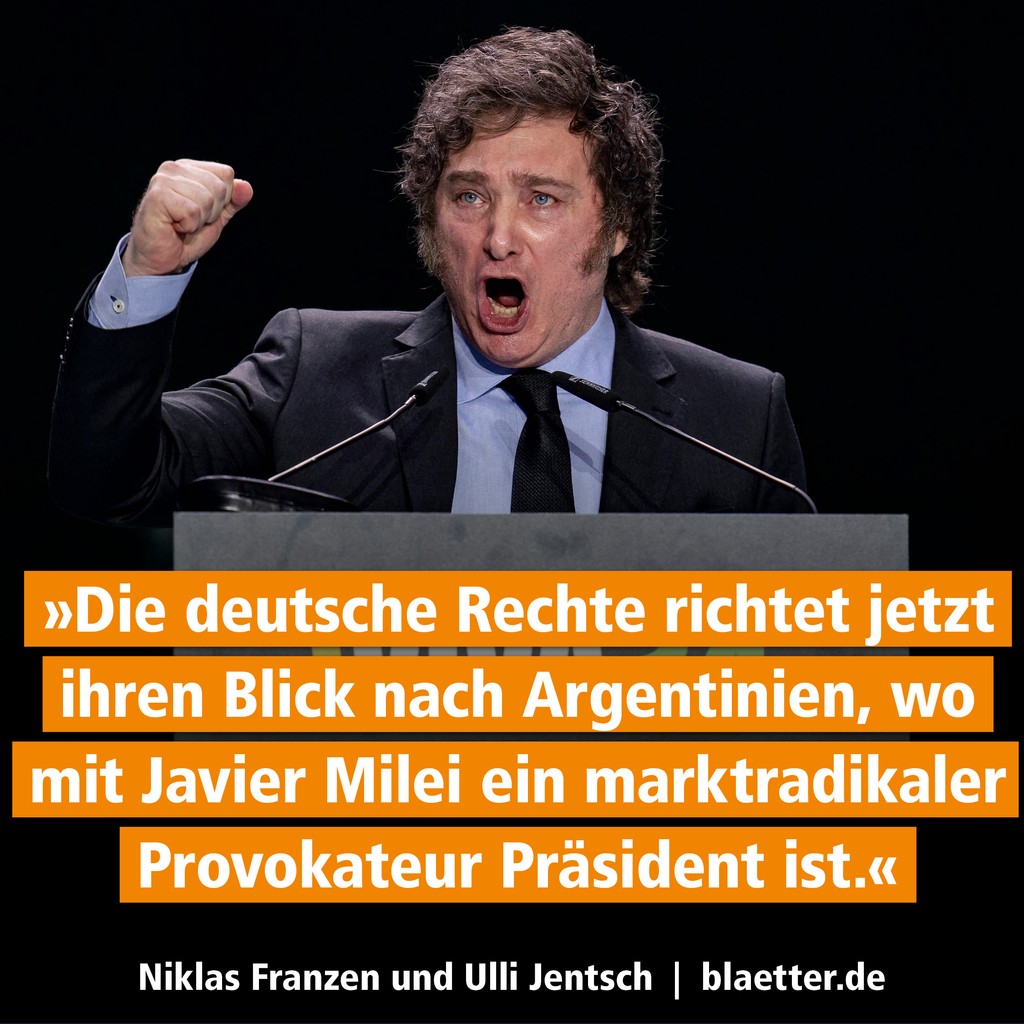 »Die deutsche Rechte richtet jetzt ihren Blick nach Argentinien, wo mit Javier Milei ein marktradikaler Provokateur Präsident ist.«

Niklas Franzen und Ulli Jentsch | blaetter.de